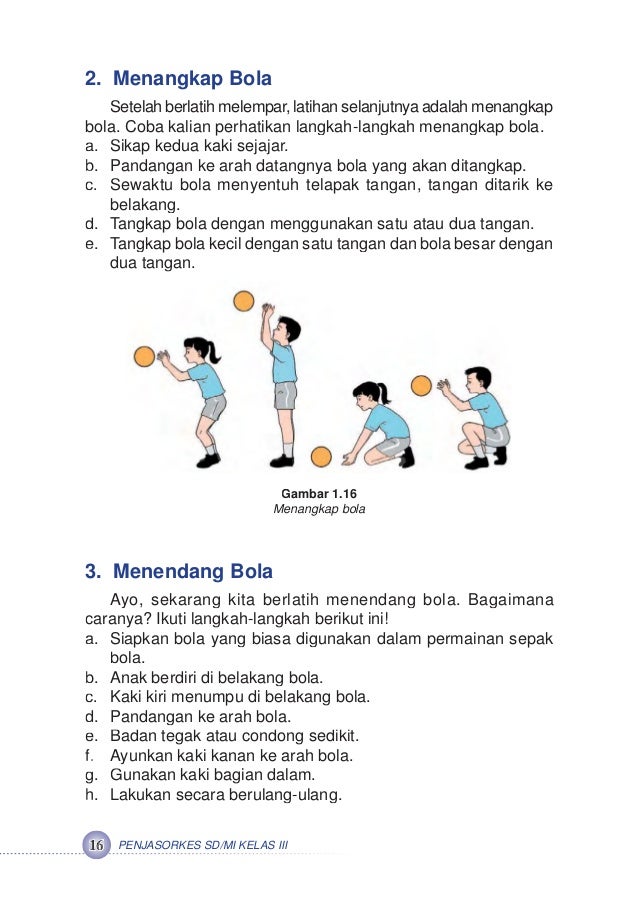 2. Menangkap Bola

Setelah berlatih melempar, latihan selanjutnya adalah menangkap bola. Coba kalian perhatikan langkah-langkah menangkap bola.
a. Sikap kedua kaki sejajar.
b. Pandangan ke arah datangnya bola yang akan ditangkap.
c. Sewaktu bola menyentuh telapak tangan, tangan ditarik ke belakang.
d. Tangkap bola dengan menggunakan satu atau dua tangan.
e. Tangkap bola kecil dengan satu tangan dan bola besar dengan dua tangan.

Gambar 1.16
Menangkap bola

3. Menendang Bola

Ayo, sekarang kita berlatih menendang bola. Bagaimana caranya? Ikuti langkah-langkah berikut ini!
a. Siapkan bola yang biasa digunakan dalam permainan sepak bola.
b. Anak berdiri di belakang bola.
c. Kaki kiri menumpu di belakang bola.
d. Pandangan ke arah bola.
e. Badan tegak atau condong sedikit.
f. Ayunkan kaki kanan ke arah bola.
g. Gunakan kaki bagian dalam.
h. Lakukan secara berulang-ulang.

16 PENJASORKES SD/MI KELAS III